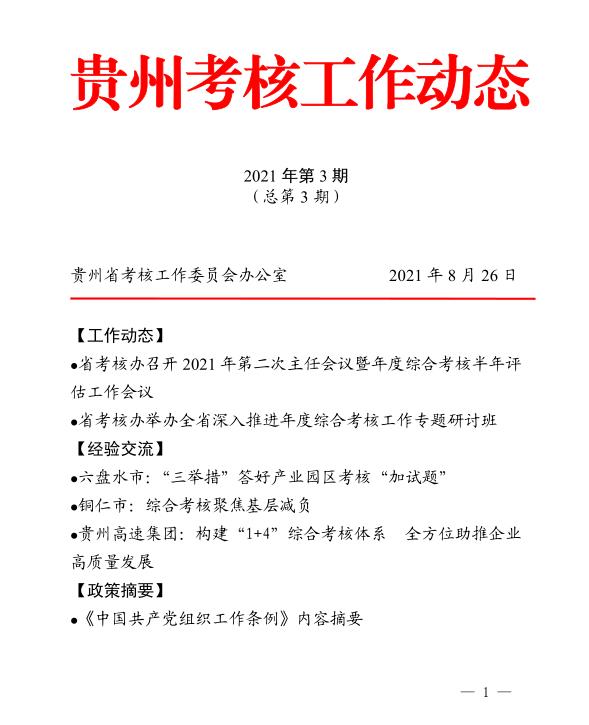 贵州考核工作动态

2021 年第 3 期
（总第 3 期）

贵州省考核工作委员会办公室　　　　2021 年 8 月 26 日

【工作动态】

●省考核办召开 2021 年第二次主任会议暨年度综合考核半年评估工作会议

●省考核办举办全省深入推进年度综合考核工作专题研讨班

【经验交流】

●六盘水市：“三举措”答好产业园区考核“加试题”

●铜仁市：综合考核聚焦基层减负

●贵州高速集团：构建“1+4”综合考核体系　全方位助推企业高质量发展

【政策摘要】

●《中国共产党组织工作条例》内容摘要

— 1 —